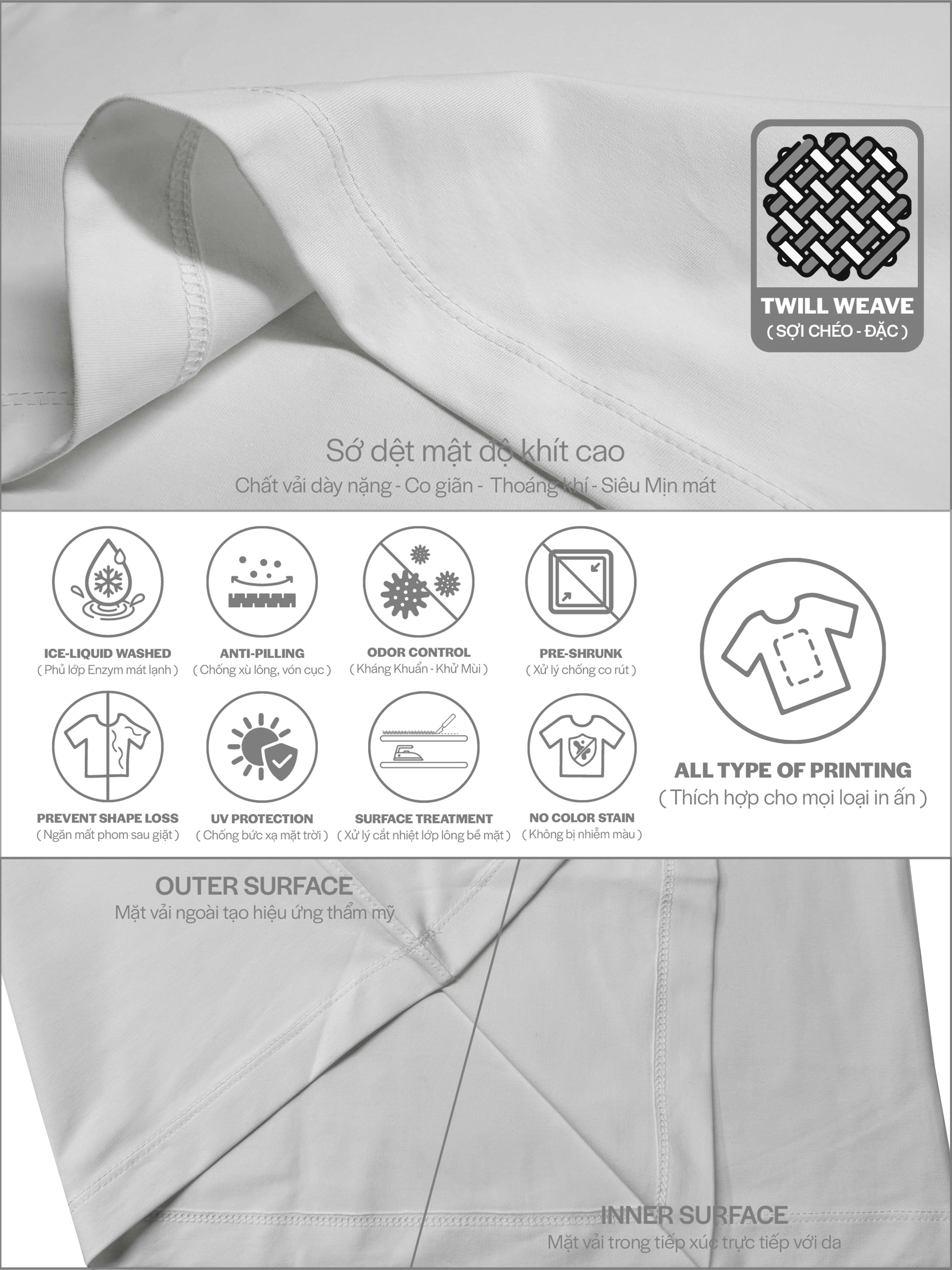 TWILL WEAVE
( SỢI CHÉO - ĐẶC )

Sớ dệt mật độ khít cao
Chất vải dày nặng - Co giãn - Thoáng khí - Siêu Mịn mát

ICE-LIQUID WASHED
( Phủ lớp Enzym mát lạnh )

ANTI-PILLING
( Chống xù lông, vón cục )

ODOR CONTROL
( Kháng Khuẩn - Khử Mùi )

PRE-SHRUNK
( Xử lý chống co rút )

PREVENT SHAPE LOSS
( Ngăn mất phom sau giặt )

UV PROTECTION
( Chống bức xạ mặt trời )

SURFACE TREATMENT
( Xử lý cắt nhiệt lớp lông bề mặt )

NO COLOR STAIN
( Không bị nhiễm màu )

ALL TYPE OF PRINTING
( Thích hợp cho mọi loại in ấn )

OUTER SURFACE
Mặt vải ngoài tạo hiệu ứng thẩm mỹ

INNER SURFACE
Mặt vải trong tiếp xúc trực tiếp với da